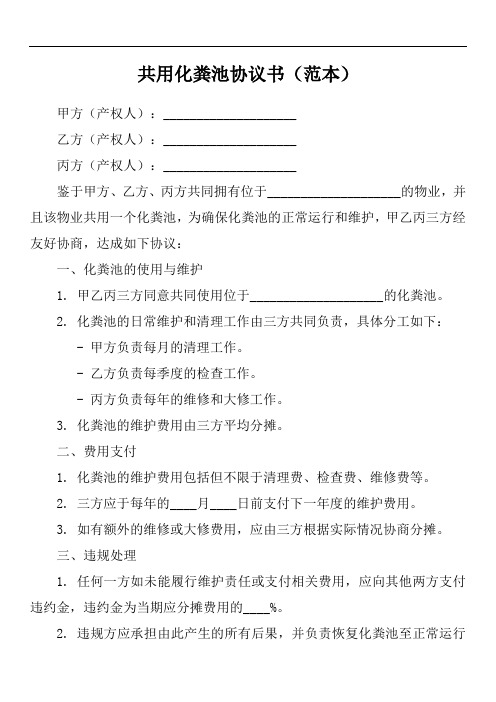 共用化粪池协议书（范本）

甲方（产权人）：____________________

乙方（产权人）：____________________

丙方（产权人）：____________________

鉴于甲方、乙方、丙方共同拥有位于____________________的物业，并且该物业共用一个化粪池，为确保化粪池的正常运行和维护，甲乙丙三方经友好协商，达成如下协议：

一、化粪池的使用与维护

1. 甲乙丙三方同意共同使用位于____________________的化粪池。

2. 化粪池的日常维护和清理工作由三方共同负责，具体分工如下：

- 甲方负责每月的清理工作。

- 乙方负责每季度的检查工作。

- 丙方负责每年的维修和大修工作。

3. 化粪池的维护费用由三方平均分摊。

二、费用支付

1. 化粪池的维护费用包括但不限于清理费、检查费、维修费等。

2. 三方应于每年的____月____日前支付下一年度的维护费用。

3. 如有额外的维修或大修费用，应由三方根据实际情况协商分摊。

三、违规处理

1. 任何一方如未能履行维护责任或支付相关费用，应向其他两方支付违约金，违约金为当期应分摊费用的____%。

2. 违规方应承担由此产生的所有后果，并负责恢复化粪池至正常运行